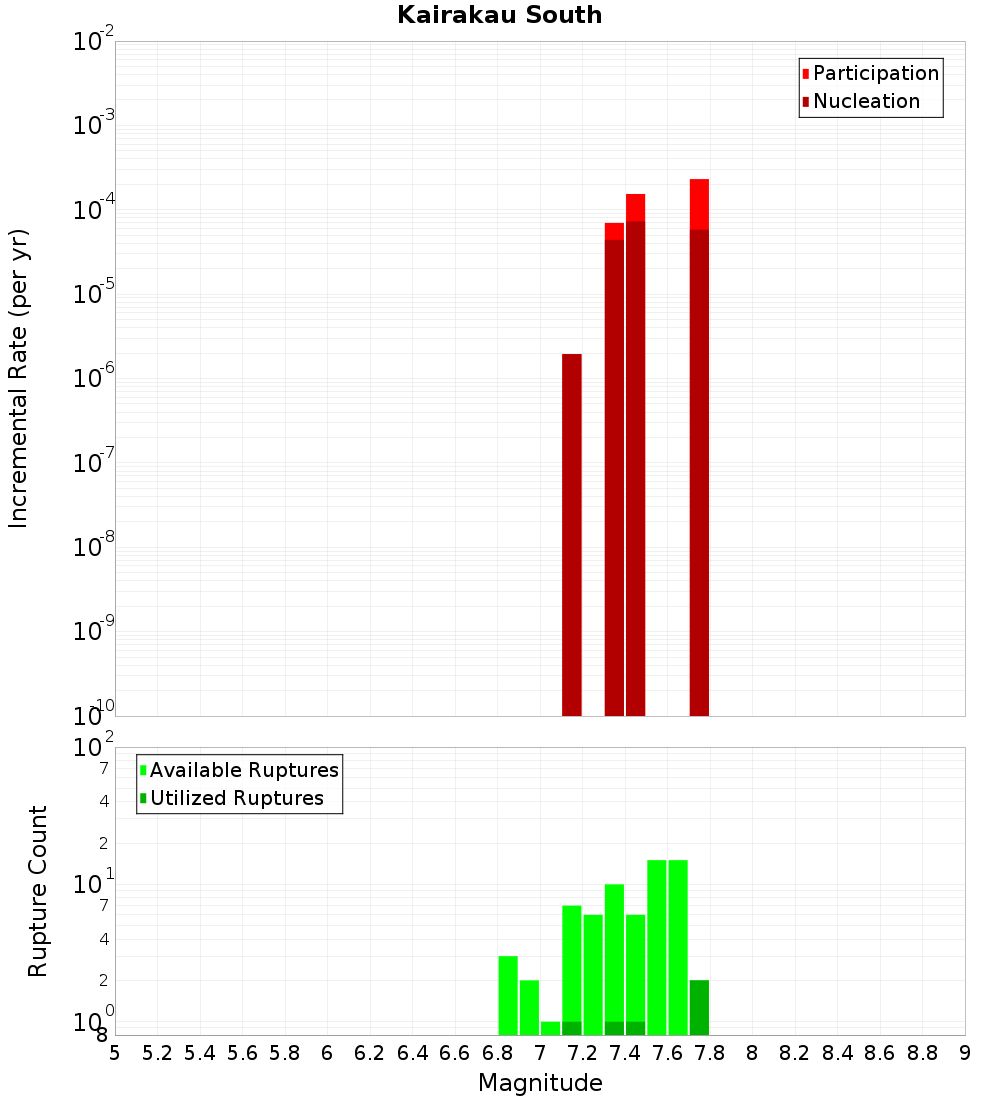 Kairakau South

Participation
Nucleation

Incremental Rate (per yr)

$10^{-2}$
$10^{-3}$
$10^{-4}$
$10^{-5}$
$10^{-6}$
$10^{-7}$
$10^{-8}$
$10^{-9}$
$10^{-10}$

Available Ruptures
Utilized Ruptures

Rupture Count

$10^{2}$
7
4
2
$10^{1}$
7
4
2
$10^{0}$
8

5 5.2 5.4 5.6 5.8 6 6.2 6.4 6.6 6.8 7 7.2 7.4 7.6 7.8 8 8.2 8.4 8.6 8.8 9

Magnitude